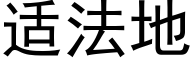 适法地